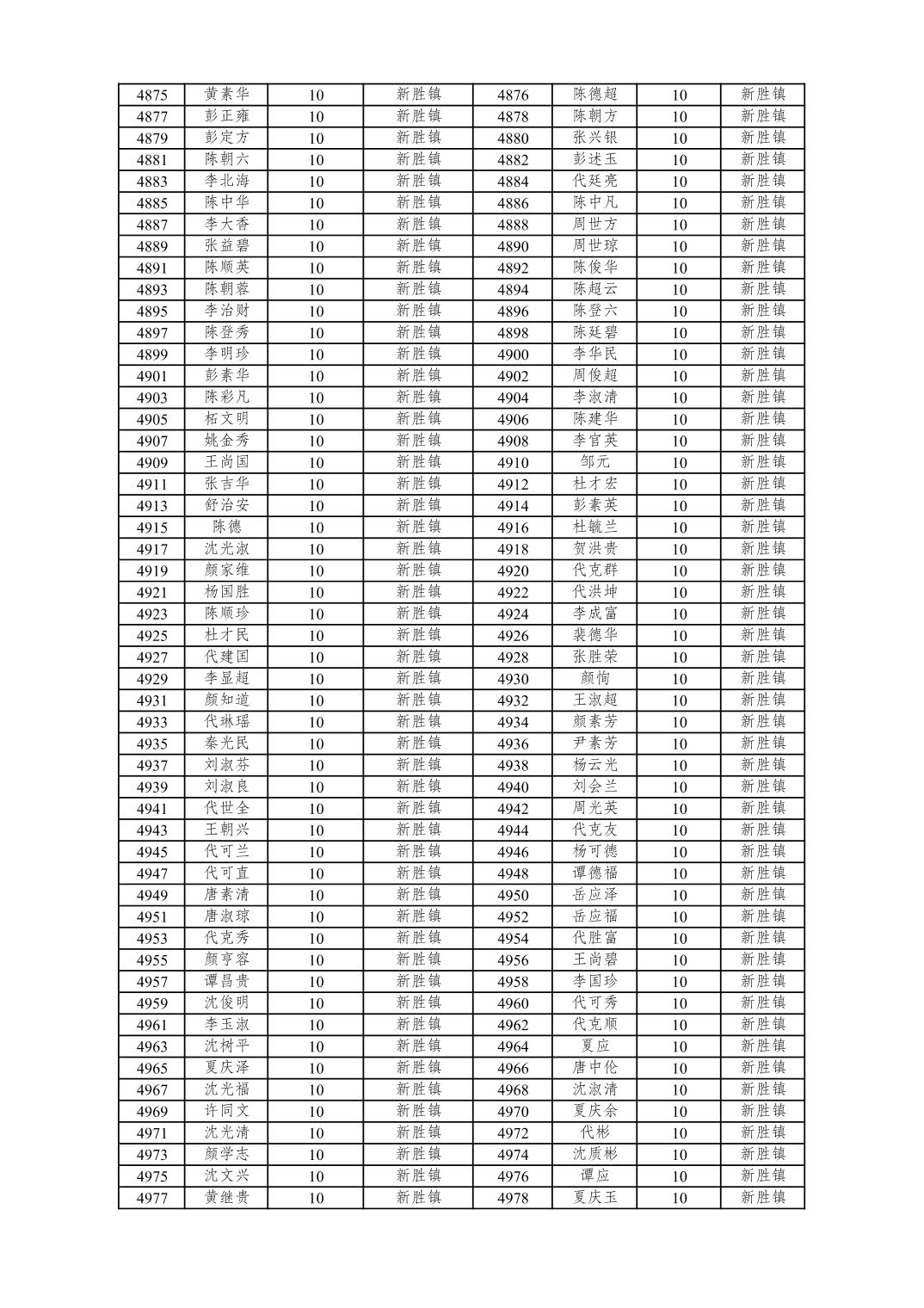 | 4875 | 黄素华 | 10 | 新胜镇 | 4876 | 陈德超 | 10 | 新胜镇 |
|---|---|---|---|---|---|---|---|
| 4877 | 彭正雍 | 10 | 新胜镇 | 4878 | 陈朝方 | 10 | 新胜镇 |
| 4879 | 彭定方 | 10 | 新胜镇 | 4880 | 张兴银 | 10 | 新胜镇 |
| 4881 | 陈朝六 | 10 | 新胜镇 | 4882 | 彭述玉 | 10 | 新胜镇 |
| 4883 | 李北海 | 10 | 新胜镇 | 4884 | 代廷亮 | 10 | 新胜镇 |
| 4885 | 陈中华 | 10 | 新胜镇 | 4886 | 陈中凡 | 10 | 新胜镇 |
| 4887 | 李大香 | 10 | 新胜镇 | 4888 | 周世方 | 10 | 新胜镇 |
| 4889 | 张益碧 | 10 | 新胜镇 | 4890 | 周世琼 | 10 | 新胜镇 |
| 4891 | 陈顺英 | 10 | 新胜镇 | 4892 | 陈俊华 | 10 | 新胜镇 |
| 4893 | 陈朝蓉 | 10 | 新胜镇 | 4894 | 陈超云 | 10 | 新胜镇 |
| 4895 | 李治财 | 10 | 新胜镇 | 4896 | 陈登六 | 10 | 新胜镇 |
| 4897 | 陈登秀 | 10 | 新胜镇 | 4898 | 陈廷碧 | 10 | 新胜镇 |
| 4899 | 李明珍 | 10 | 新胜镇 | 4900 | 李华民 | 10 | 新胜镇 |
| 4901 | 彭素华 | 10 | 新胜镇 | 4902 | 周俊超 | 10 | 新胜镇 |
| 4903 | 陈彩凡 | 10 | 新胜镇 | 4904 | 李淑清 | 10 | 新胜镇 |
| 4905 | 柘文明 | 10 | 新胜镇 | 4906 | 陈建华 | 10 | 新胜镇 |
| 4907 | 姚金秀 | 10 | 新胜镇 | 4908 | 李官英 | 10 | 新胜镇 |
| 4909 | 王尚国 | 10 | 新胜镇 | 4910 | 邹元 | 10 | 新胜镇 |
| 4911 | 张吉华 | 10 | 新胜镇 | 4912 | 杜才宏 | 10 | 新胜镇 |
| 4913 | 舒治安 | 10 | 新胜镇 | 4914 | 彭素英 | 10 | 新胜镇 |
| 4915 | 陈德 | 10 | 新胜镇 | 4916 | 杜毓兰 | 10 | 新胜镇 |
| 4917 | 沈光淑 | 10 | 新胜镇 | 4918 | 贺洪贵 | 10 | 新胜镇 |
| 4919 | 颜家维 | 10 | 新胜镇 | 4920 | 代克群 | 10 | 新胜镇 |
| 4921 | 杨国胜 | 10 | 新胜镇 | 4922 | 代洪坤 | 10 | 新胜镇 |
| 4923 | 陈顺珍 | 10 | 新胜镇 | 4924 | 李成富 | 10 | 新胜镇 |
| 4925 | 杜才民 | 10 | 新胜镇 | 4926 | 裴德华 | 10 | 新胜镇 |
| 4927 | 代建国 | 10 | 新胜镇 | 4928 | 张胜荣 | 10 | 新胜镇 |
| 4929 | 李显超 | 10 | 新胜镇 | 4930 | 颜恂 | 10 | 新胜镇 |
| 4931 | 颜知道 | 10 | 新胜镇 | 4932 | 王淑超 | 10 | 新胜镇 |
| 4933 | 代琳瑶 | 10 | 新胜镇 | 4934 | 颜素芳 | 10 | 新胜镇 |
| 4935 | 秦光民 | 10 | 新胜镇 | 4936 | 尹素芳 | 10 | 新胜镇 |
| 4937 | 刘淑芬 | 10 | 新胜镇 | 4938 | 杨云光 | 10 | 新胜镇 |
| 4939 | 刘淑良 | 10 | 新胜镇 | 4940 | 刘会兰 | 10 | 新胜镇 |
| 4941 | 代世全 | 10 | 新胜镇 | 4942 | 周光英 | 10 | 新胜镇 |
| 4943 | 王朝兴 | 10 | 新胜镇 | 4944 | 代克友 | 10 | 新胜镇 |
| 4945 | 代可兰 | 10 | 新胜镇 | 4946 | 杨可德 | 10 | 新胜镇 |
| 4947 | 代可直 | 10 | 新胜镇 | 4948 | 谭德福 | 10 | 新胜镇 |
| 4949 | 唐素清 | 10 | 新胜镇 | 4950 | 岳应泽 | 10 | 新胜镇 |
| 4951 | 唐淑琼 | 10 | 新胜镇 | 4952 | 岳应福 | 10 | 新胜镇 |
| 4953 | 代克秀 | 10 | 新胜镇 | 4954 | 代胜富 | 10 | 新胜镇 |
| 4955 | 颜亨容 | 10 | 新胜镇 | 4956 | 王尚碧 | 10 | 新胜镇 |
| 4957 | 谭昌贵 | 10 | 新胜镇 | 4958 | 李国珍 | 10 | 新胜镇 |
| 4959 | 沈俊明 | 10 | 新胜镇 | 4960 | 代可秀 | 10 | 新胜镇 |
| 4961 | 李玉淑 | 10 | 新胜镇 | 4962 | 代克顺 | 10 | 新胜镇 |
| 4963 | 沈树平 | 10 | 新胜镇 | 4964 | 夏应 | 10 | 新胜镇 |
| 4965 | 夏庆泽 | 10 | 新胜镇 | 4966 | 唐中伦 | 10 | 新胜镇 |
| 4967 | 沈光福 | 10 | 新胜镇 | 4968 | 沈淑清 | 10 | 新胜镇 |
| 4969 | 许同文 | 10 | 新胜镇 | 4970 | 夏庆余 | 10 | 新胜镇 |
| 4971 | 沈光清 | 10 | 新胜镇 | 4972 | 代彬 | 10 | 新胜镇 |
| 4973 | 颜学志 | 10 | 新胜镇 | 4974 | 沈质彬 | 10 | 新胜镇 |
| 4975 | 沈文兴 | 10 | 新胜镇 | 4976 | 谭应 | 10 | 新胜镇 |
| 4977 | 黄继贵 | 10 | 新胜镇 | 4978 | 夏庆玉 | 10 | 新胜镇 |